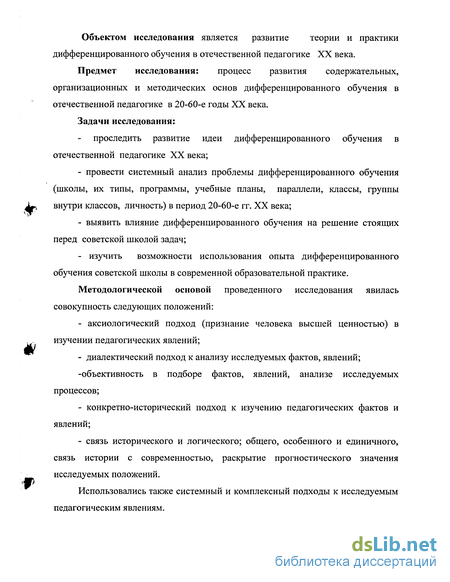 Объектом исследования является развитие теории и практики дифференцированного обучения в отечественной педагогике XX века.

Предмет исследования: процесс развития содержательных, организационных и методических основ дифференцированного обучения в отечественной педагогике в 20-60-е годы XX века.

Задачи исследования:

- проследить развитие идеи дифференцированного обучения в отечественной педагогике XX века;

- провести системный анализ проблемы дифференцированного обучения (школы, их типы, программы, учебные планы, параллели, классы, группы внутри классов, личность) в период 20-60-е гг. XX века;

- выявить влияние дифференцированного обучения на решение стоящих перед советской школой задач;

- изучить возможности использования опыта дифференцированного обучения советской школы в современной образовательной практике.

Методологической основой проведенного исследования явилась совокупность следующих положений:

- аксиологический подход (признание человека высшей ценностью) в изучении педагогических явлений;

- диалектический подход к анализу исследуемых фактов, явлений;

-объективность в подборе фактов, явлений, анализе исследуемых процессов;

- конкретно-исторический подход к изучению педагогических фактов и явлений;

- связь исторического и логического; общего, особенного и единичного, связь истории с современностью, раскрытие прогностического значения исследуемых положений.

Использовались также системный и комплексный подходы к исследуемым педагогическим явлениям.

dsLib.net
библиотека диссертаций